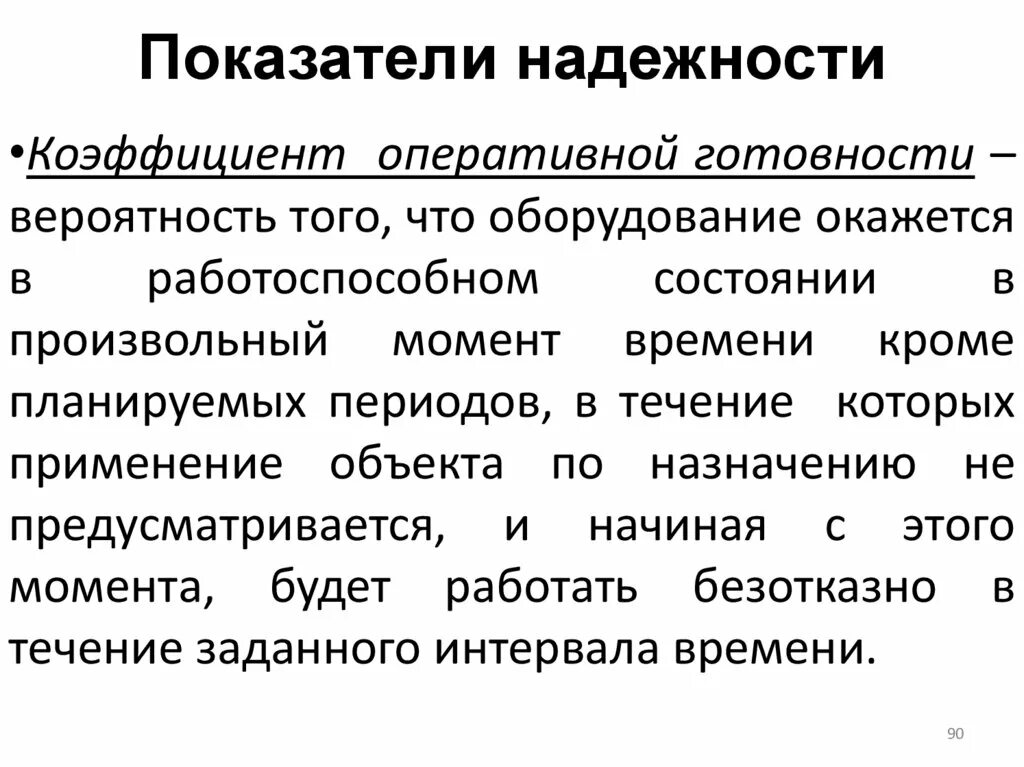 Показатели надежности

• Коэффициент оперативной готовности – вероятность того, что оборудование окажется в работоспособном состоянии в произвольный момент времени кроме планируемых периодов, в течение которых применение объекта по назначению не предусматривается, и начиная с этого момента, будет работать безотказно в течение заданного интервала времени.

90